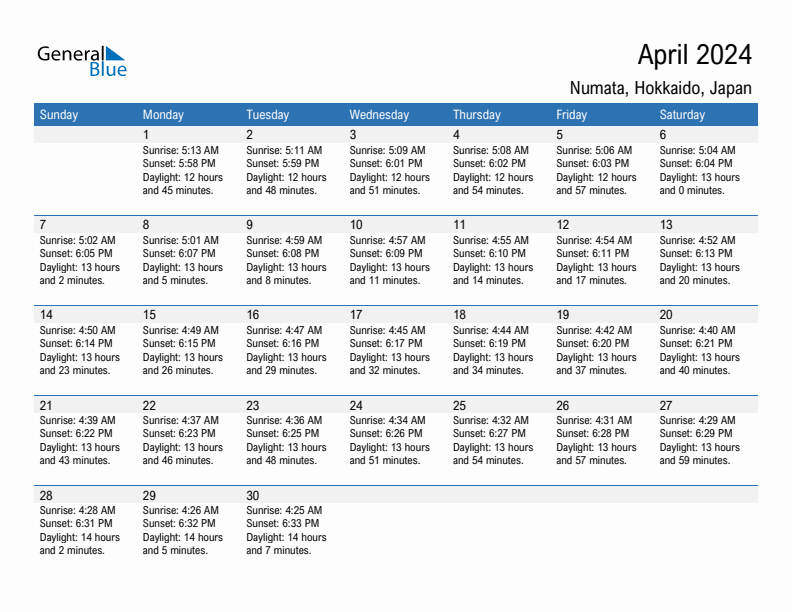 General Blue

April 2024

Numata, Hokkaido, Japan

| Sunday | Monday | Tuesday | Wednesday | Thursday | Friday | Saturday |
|---|---|---|---|---|---|---|
| | 1 Sunrise: 5:13 AM Sunset: 5:58 PM Daylight: 12 hours and 45 minutes. | 2 Sunrise: 5:11 AM Sunset: 5:59 PM Daylight: 12 hours and 48 minutes. | 3 Sunrise: 5:09 AM Sunset: 6:01 PM Daylight: 12 hours and 51 minutes. | 4 Sunrise: 5:08 AM Sunset: 6:02 PM Daylight: 12 hours and 54 minutes. | 5 Sunrise: 5:06 AM Sunset: 6:03 PM Daylight: 12 hours and 57 minutes. | 6 Sunrise: 5:04 AM Sunset: 6:04 PM Daylight: 13 hours and 0 minutes. |
| 7 Sunrise: 5:02 AM Sunset: 6:05 PM Daylight: 13 hours and 2 minutes. | 8 Sunrise: 5:01 AM Sunset: 6:07 PM Daylight: 13 hours and 5 minutes. | 9 Sunrise: 4:59 AM Sunset: 6:08 PM Daylight: 13 hours and 8 minutes. | 10 Sunrise: 4:57 AM Sunset: 6:09 PM Daylight: 13 hours and 11 minutes. | 11 Sunrise: 4:55 AM Sunset: 6:10 PM Daylight: 13 hours and 14 minutes. | 12 Sunrise: 4:54 AM Sunset: 6:11 PM Daylight: 13 hours and 17 minutes. | 13 Sunrise: 4:52 AM Sunset: 6:13 PM Daylight: 13 hours and 20 minutes. |
| 14 Sunrise: 4:50 AM Sunset: 6:14 PM Daylight: 13 hours and 23 minutes. | 15 Sunrise: 4:49 AM Sunset: 6:15 PM Daylight: 13 hours and 26 minutes. | 16 Sunrise: 4:47 AM Sunset: 6:16 PM Daylight: 13 hours and 29 minutes. | 17 Sunrise: 4:45 AM Sunset: 6:17 PM Daylight: 13 hours and 32 minutes. | 18 Sunrise: 4:44 AM Sunset: 6:19 PM Daylight: 13 hours and 34 minutes. | 19 Sunrise: 4:42 AM Sunset: 6:20 PM Daylight: 13 hours and 37 minutes. | 20 Sunrise: 4:40 AM Sunset: 6:21 PM Daylight: 13 hours and 40 minutes. |
| 21 Sunrise: 4:39 AM Sunset: 6:22 PM Daylight: 13 hours and 43 minutes. | 22 Sunrise: 4:37 AM Sunset: 6:23 PM Daylight: 13 hours and 46 minutes. | 23 Sunrise: 4:36 AM Sunset: 6:25 PM Daylight: 13 hours and 48 minutes. | 24 Sunrise: 4:34 AM Sunset: 6:26 PM Daylight: 13 hours and 51 minutes. | 25 Sunrise: 4:32 AM Sunset: 6:27 PM Daylight: 13 hours and 54 minutes. | 26 Sunrise: 4:31 AM Sunset: 6:28 PM Daylight: 13 hours and 57 minutes. | 27 Sunrise: 4:29 AM Sunset: 6:29 PM Daylight: 13 hours and 59 minutes. |
| 28 Sunrise: 4:28 AM Sunset: 6:31 PM Daylight: 14 hours and 2 minutes. | 29 Sunrise: 4:26 AM Sunset: 6:32 PM Daylight: 14 hours and 5 minutes. | 30 Sunrise: 4:25 AM Sunset: 6:33 PM Daylight: 14 hours and 7 minutes. | | | | |